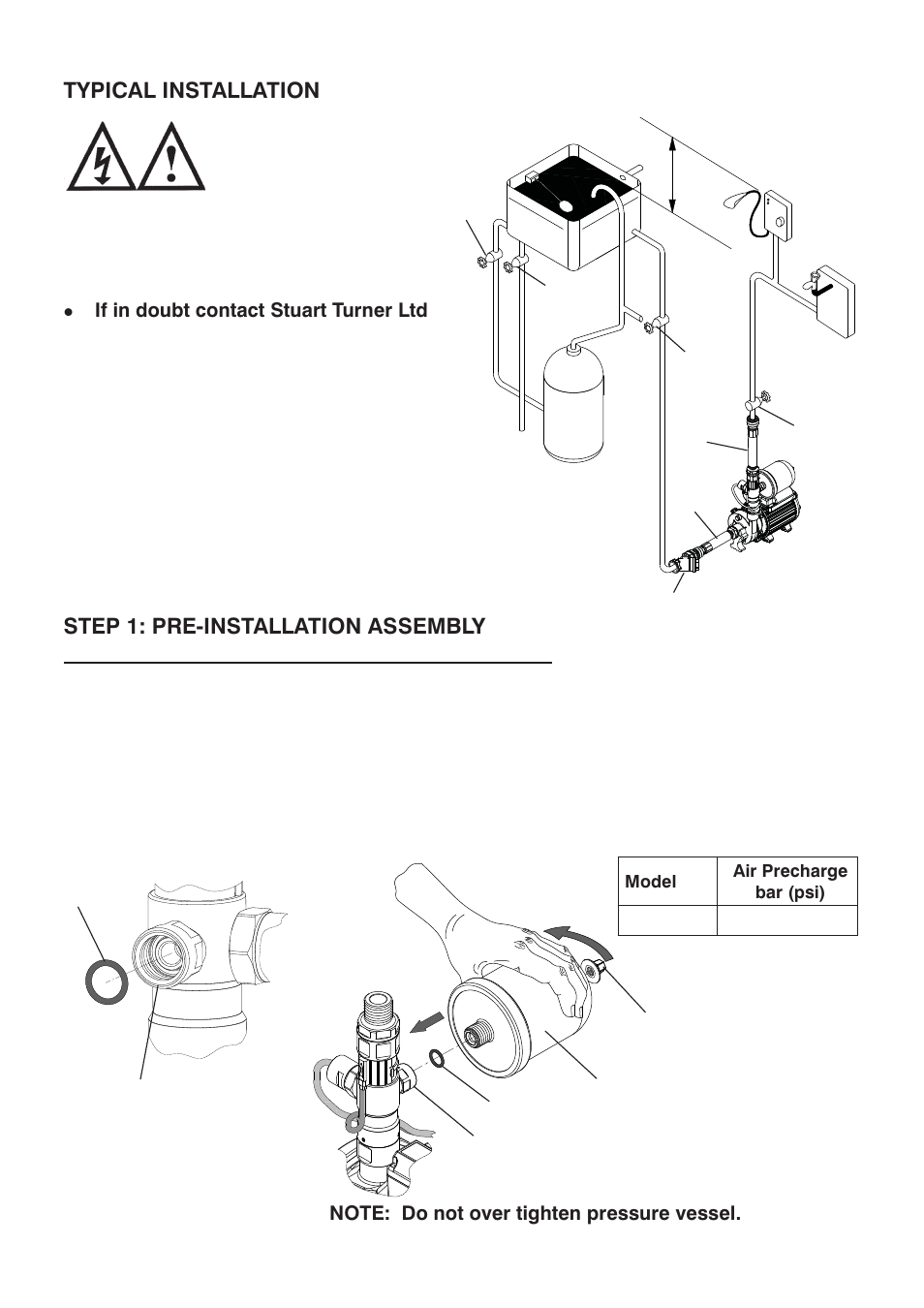 TYPICAL INSTALLATION

• If in doubt contact Stuart Turner Ltd

STEP 1: PRE-INSTALLATION ASSEMBLY

| Model | Air Precharge bar (psi) |
|---|---|
| | |

NOTE: Do not over tighten pressure vessel.